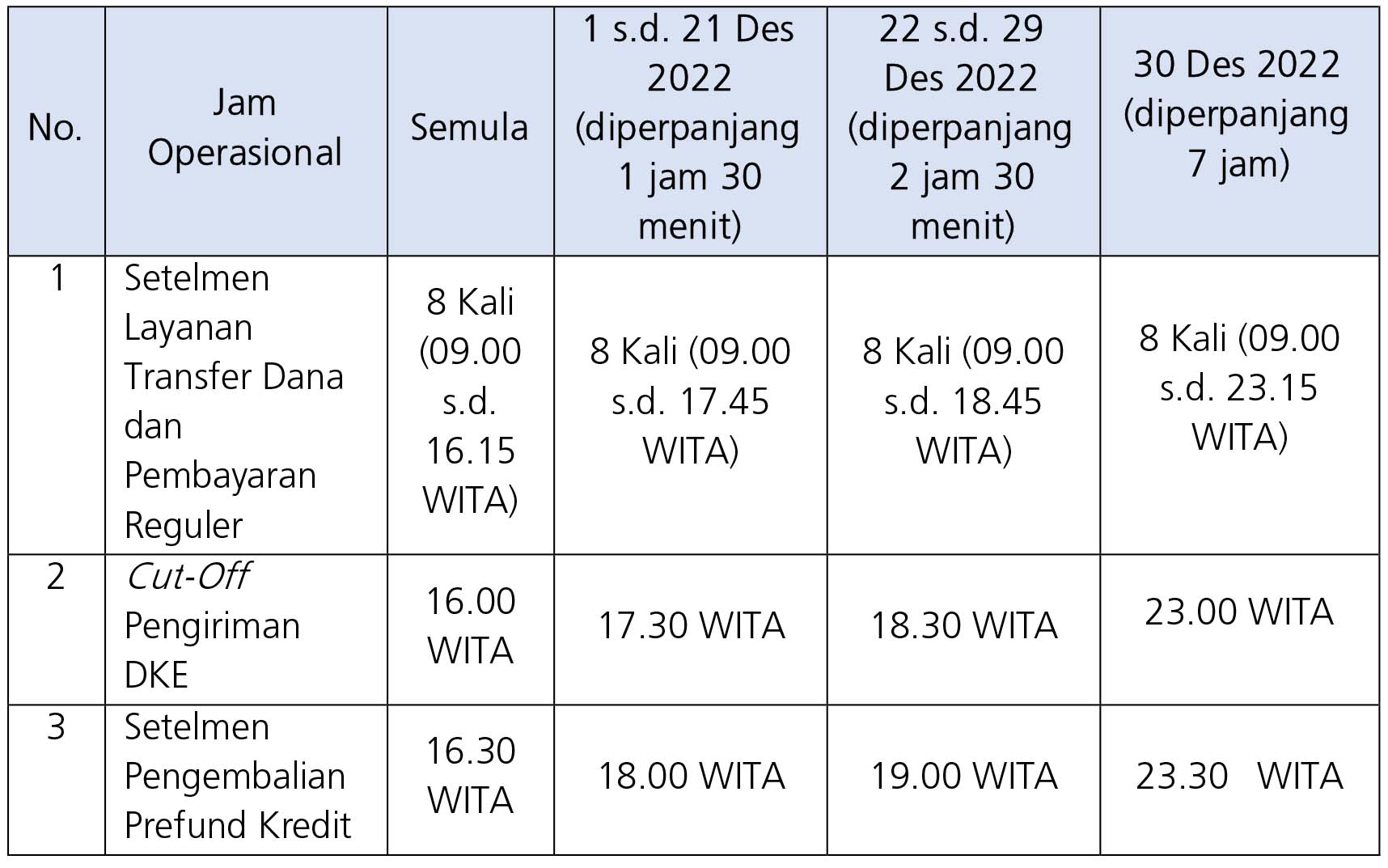 | No. | Jam Operasional | Semula | 1 s.d. 21 Des 2022 (diperpanjang 1 jam 30 menit) | 22 s.d. 29 Des 2022 (diperpanjang 2 jam 30 menit) | 30 Des 2022 (diperpanjang 7 jam) |
|---|---|---|---|---|---|
| 1 | Setelmen Layanan Transfer Dana dan Pembayaran Reguler | 8 Kali (09.00 s.d. 16.15 WITA) | 8 Kali (09.00 s.d. 17.45 WITA) | 8 Kali (09.00 s.d. 18.45 WITA) | 8 Kali (09.00 s.d. 23.15 WITA) |
| 2 | Cut-Off Pengiriman DKE | 16.00 WITA | 17.30 WITA | 18.30 WITA | 23.00 WITA |
| 3 | Setelmen Pengembalian Prefund Kredit | 16.30 WITA | 18.00 WITA | 19.00 WITA | 23.30 WITA |